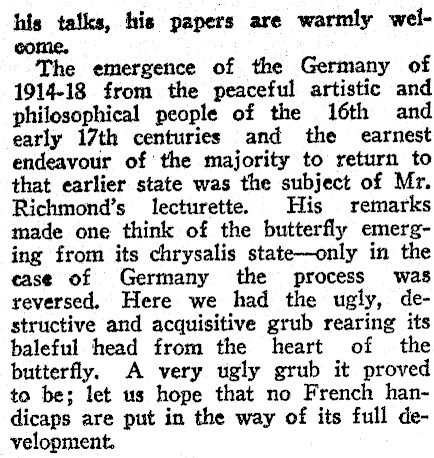 his talks, his papers are warmly welcome.

The emergence of the Germany of 1914-18 from the peaceful artistic and philosophical people of the 16th and early 17th centuries and the earnest endeavour of the majority to return to that earlier state was the subject of Mr. Richmond's lecturette. His remarks made one think of the butterfly emerging from its chrysalis state—only in the case of Germany the process was reversed. Here we had the ugly, destructive and acquisitive grub rearing its baleful head from the heart of the butterfly. A very ugly grub it proved to be; let us hope that no French handicaps are put in the way of its full development.